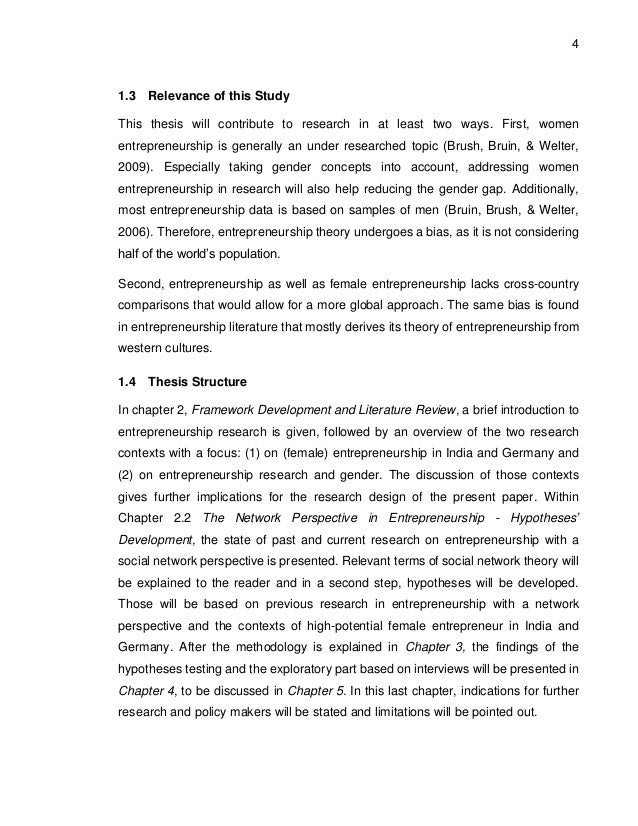 4

1.3 Relevance of this Study

This thesis will contribute to research in at least two ways. First, women entrepreneurship is generally an under researched topic (Brush, Bruin, & Welter, 2009). Especially taking gender concepts into account, addressing women entrepreneurship in research will also help reducing the gender gap. Additionally, most entrepreneurship data is based on samples of men (Bruin, Brush, & Welter, 2006). Therefore, entrepreneurship theory undergoes a bias, as it is not considering half of the world's population.

Second, entrepreneurship as well as female entrepreneurship lacks cross-country comparisons that would allow for a more global approach. The same bias is found in entrepreneurship literature that mostly derives its theory of entrepreneurship from western cultures.

1.4 Thesis Structure

In chapter 2, Framework Development and Literature Review, a brief introduction to entrepreneurship research is given, followed by an overview of the two research contexts with a focus: (1) on (female) entrepreneurship in India and Germany and (2) on entrepreneurship research and gender. The discussion of those contexts gives further implications for the research design of the present paper. Within Chapter 2.2 The Network Perspective in Entrepreneurship - Hypotheses' Development, the state of past and current research on entrepreneurship with a social network perspective is presented. Relevant terms of social network theory will be explained to the reader and in a second step, hypotheses will be developed. Those will be based on previous research in entrepreneurship with a network perspective and the contexts of high-potential female entrepreneur in India and Germany. After the methodology is explained in Chapter 3, the findings of the hypotheses testing and the exploratory part based on interviews will be presented in Chapter 4, to be discussed in Chapter 5. In this last chapter, indications for further research and policy makers will be stated and limitations will be pointed out.